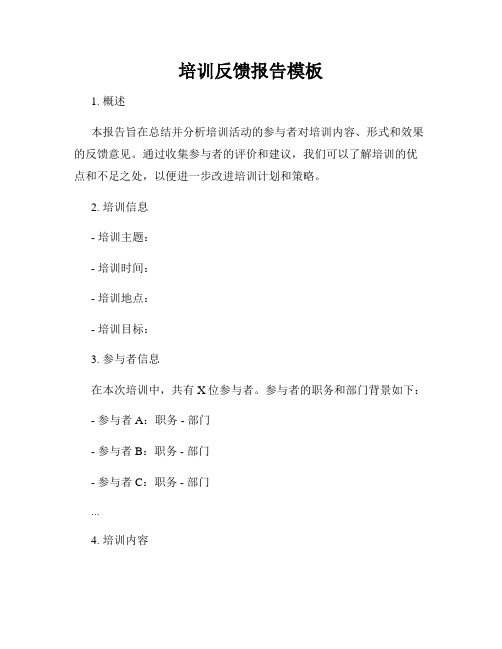 培训反馈报告模板

1. 概述

本报告旨在总结并分析培训活动的参与者对培训内容、形式和效果的反馈意见。通过收集参与者的评价和建议，我们可以了解培训的优点和不足之处，以便进一步改进培训计划和策略。

2. 培训信息

- 培训主题：

- 培训时间：

- 培训地点：

- 培训目标：

3. 参与者信息

在本次培训中，共有 X 位参与者。参与者的职务和部门背景如下：

- 参与者 A：职务 - 部门

- 参与者 B：职务 - 部门

- 参与者 C：职务 - 部门

...

4. 培训内容